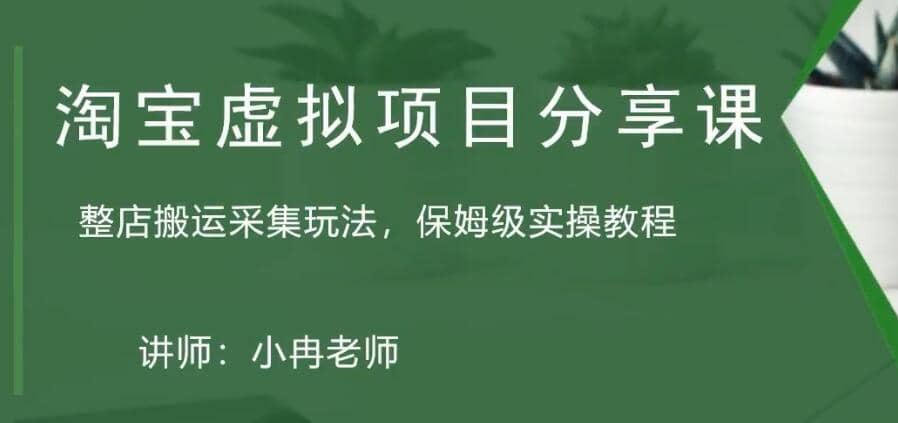 淘宝虚拟项目分享课

整店搬运采集玩法，保姆级实操教程

讲师：小冉老师